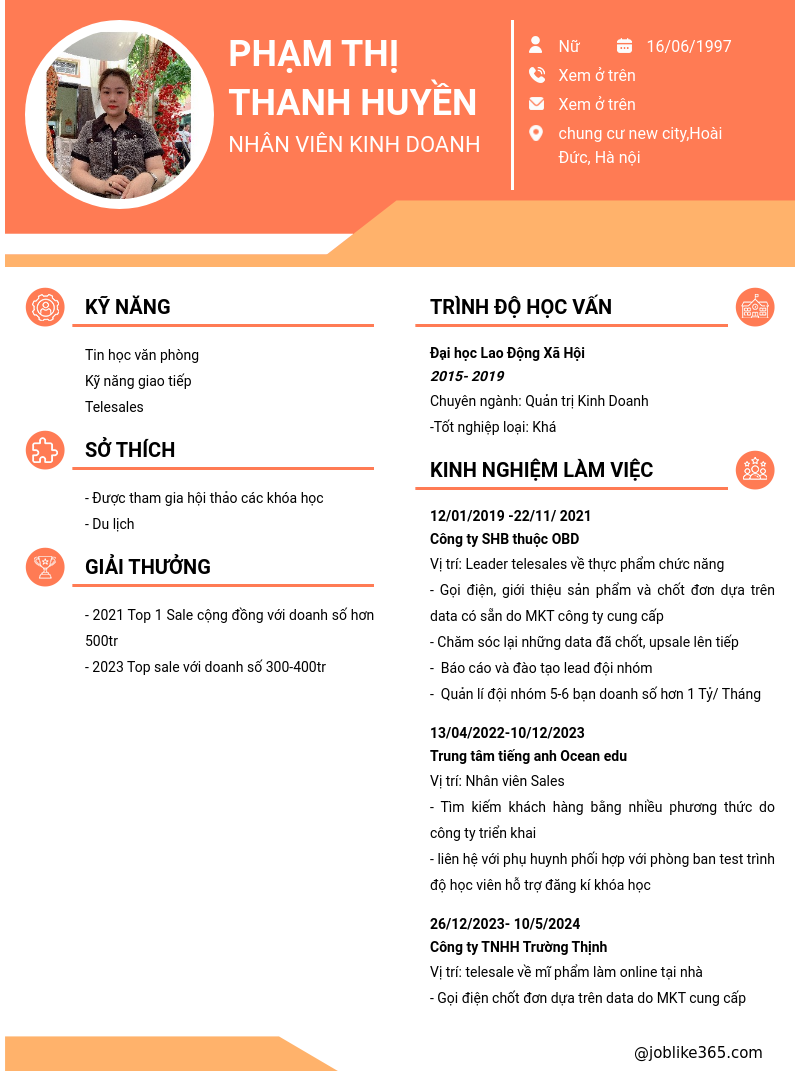 PHẠM THỊ THANH HUYỀN
NHÂN VIÊN KINH DOANH

Nữ
16/06/1997
Xem ở trên
Xem ở trên
chung cư new city,Hoài Đức, Hà nội

KỸ NĂNG

Tin học văn phòng
Kỹ năng giao tiếp
Telesales

SỞ THÍCH

- Được tham gia hội thảo các khóa học
- Du lịch

GIẢI THƯỞNG

- 2021 Top 1 Sale cộng đồng với doanh số hơn 500tr
- 2023 Top sale với doanh số 300-400tr

TRÌNH ĐỘ HỌC VẤN

Đại học Lao Động Xã Hội
2015- 2019
Chuyên ngành: Quản trị Kinh Doanh
-Tốt nghiệp loại: Khá

KINH NGHIỆM LÀM VIỆC

12/01/2019 -22/11/ 2021
Công ty SHB thuộc OBD
Vị trí: Leader telesales về thực phẩm chức năng
- Gọi điện, giới thiệu sản phẩm và chốt đơn dựa trên data có sẵn do MKT công ty cung cấp
- Chăm sóc lại những data đã chốt, upsale lên tiếp
- Báo cáo và đào tạo lead đội nhóm
- Quản lí đội nhóm 5-6 bạn doanh số hơn 1 Tỷ/ Tháng

13/04/2022-10/12/2023
Trung tâm tiếng anh Ocean edu
Vị trí: Nhân viên Sales
- Tìm kiếm khách hàng bằng nhiều phương thức do công ty triển khai
- liên hệ với phụ huynh phối hợp với phòng ban test trình độ học viên hỗ trợ đăng kí khóa học

26/12/2023- 10/5/2024
Công ty TNHH Trường Thịnh
Vị trí: telesale về mĩ phẩm làm online tại nhà
- Gọi điện chốt đơn dựa trên data do MKT cung cấp

@joblike365.com